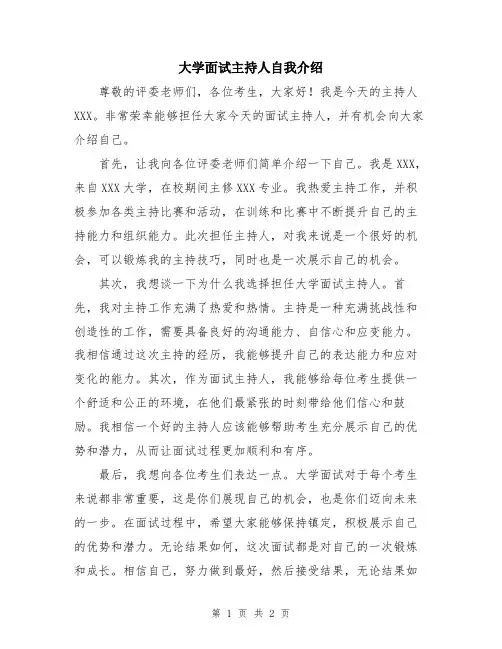 大学面试主持人自我介绍

尊敬的评委老师们，各位考生，大家好！我是今天的主持人XXX。非常荣幸能够担任大家今天的面试主持人，并有机会向大家介绍自己。

首先，让我向各位评委老师们简单介绍一下自己。我是XXX，来自XXX大学，在校期间主修XXX专业。我热爱主持工作，并积极参加各类主持比赛和活动，在训练和比赛中不断提升自己的主持能力和组织能力。此次担任主持人，对我来说是一个很好的机会，可以锻炼我的主持技巧，同时也是一次展示自己的机会。

其次，我想谈一下为什么我选择担任大学面试主持人。首先，我对主持工作充满了热爱和热情。主持是一种充满挑战性和创造性的工作，需要具备良好的沟通能力、自信心和应变能力。我相信通过这次主持的经历，我能够提升自己的表达能力和应对变化的能力。其次，作为面试主持人，我能够给每位考生提供一个舒适和公正的环境，在他们最紧张的时刻带给他们信心和鼓励。我相信一个好的主持人应该能够帮助考生充分展示自己的优势和潜力，从而让面试过程更加顺利和有序。

最后，我想向各位考生们表达一点。大学面试对于每个考生来说都非常重要，这是你们展现自己的机会，也是你们迈向未来的一步。在面试过程中，希望大家能够保持镇定，积极展示自己的优势和潜力。无论结果如何，这次面试都是对自己的一次锻炼和成长。相信自己，努力做到最好，然后接受结果，无论结果如

第 1 页 共 2 页